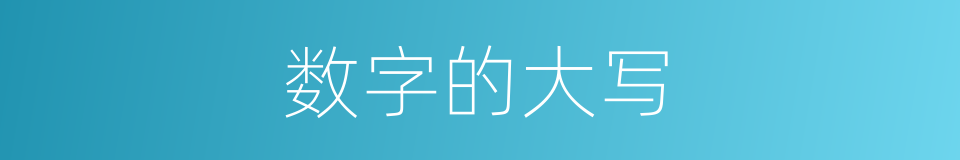 数字的大写